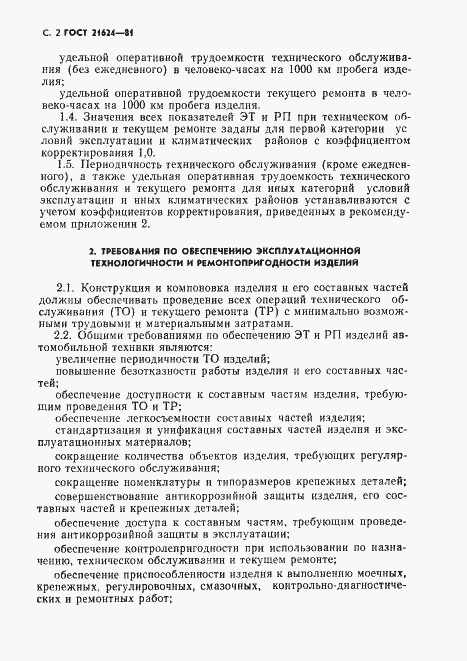 С. 2 ГОСТ 21624—81

удельной оперативной трудоемкости технического обслуживания (без ежедневного) в человеко-часах на 1000 км пробега изделия;

удельной оперативной трудоемкости текущего ремонта в человеко-часах на 1000 км пробега изделия.

1.4. Значения всех показателей ЭТ и РП при техническом обслуживании и текущем ремонте заданы для первой категории условий эксплуатации и климатических районов с коэффициентом корректирования 1,0.

1.5. Периодичность технического обслуживания (кроме ежедневного), а также удельная оперативная трудоемкость технического обслуживания и текущего ремонта для иных категорий условий эксплуатации и иных климатических районов устанавливаются с учетом коэффициентов корректирования, приведенных в рекомендуемом приложении 2.

2. ТРЕБОВАНИЯ ПО ОБЕСПЕЧЕНИЮ ЭКСПЛУАТАЦИОННОЙ ТЕХНОЛОГИЧНОСТИ И РЕМОНТОПРИГОДНОСТИ ИЗДЕЛИЙ

2.1. Конструкция и компоновка изделия и его составных частей должны обеспечивать проведение всех операций технического обслуживания (ТО) и текущего ремонта (ТР) с минимально возможными трудовыми и материальными затратами.

2.2. Общими требованиями по обеспечению ЭТ и РП изделий автомобильной техники являются:

увеличение периодичности ТО изделий;

повышение безотказности работы изделия и его составных частей;

обеспечение доступности к составным частям изделия, требующим проведения ТО и ТР;

обеспечение легкосъемности составных частей изделия;

стандартизация и унификация составных частей изделия и эксплуатационных материалов;

сокращение количества объектов изделия, требующих регулярного технического обслуживания;

сокращение номенклатуры и типоразмеров крепежных деталей;

совершенствование антикоррозийной защиты изделия, его составных частей и крепежных деталей;

обеспечение доступа к составным частям, требующим проведения антикоррозийной защиты в эксплуатации;

обеспечение контролепригодности при использовании по назначению, техническом обслуживании и текущем ремонте;

обеспечение приспособленности изделия к выполнению моечных, крепежных, регулировочных, смазочных, контрольно-диагностических и ремонтных работ;